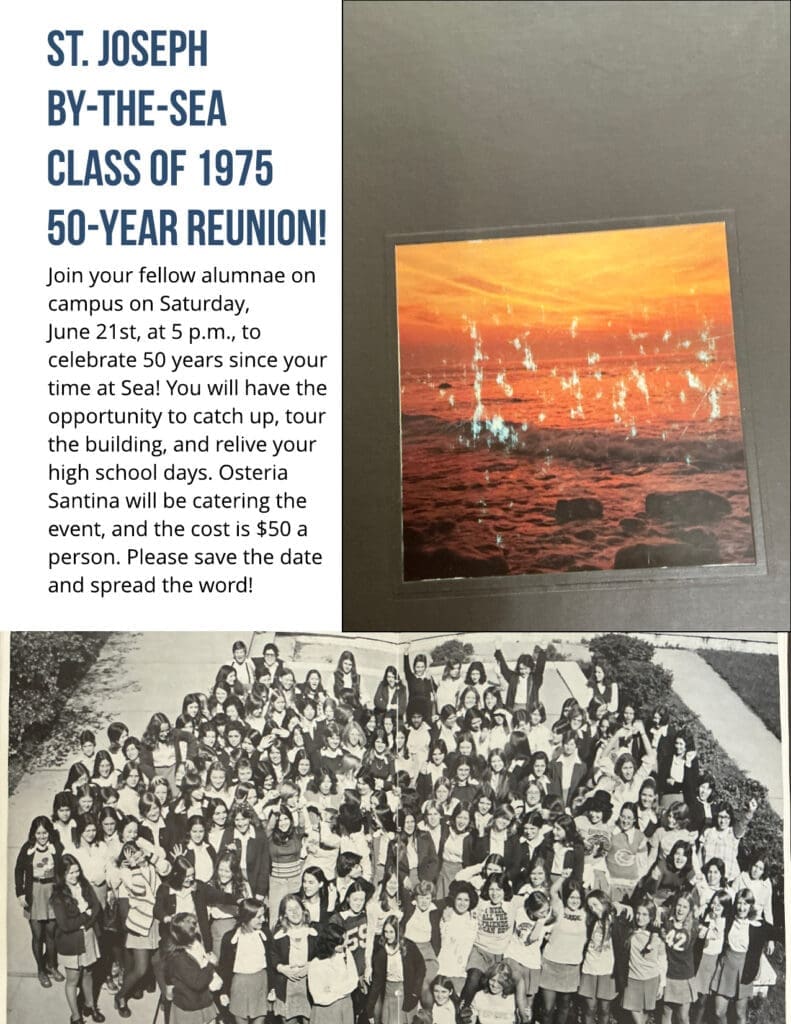 ST. JOSEPH BY-THE-SEA CLASS OF 1975 50-YEAR REUNION!

Join your fellow alumnae on campus on Saturday, June 21st, at 5 p.m., to celebrate 50 years since your time at Sea! You will have the opportunity to catch up, tour the building, and relive your high school days. Osteria Santina will be catering the event, and the cost is $50 a person. Please save the date and spread the word!